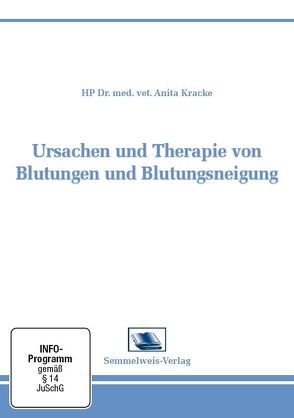 HP Dr. med. vet. Anita Kracke

Ursachen und Therapie von Blutungen und Blutungsneigung

INFO-Programm gemäß § 14 JuSchG

Semmelweis-Verlag